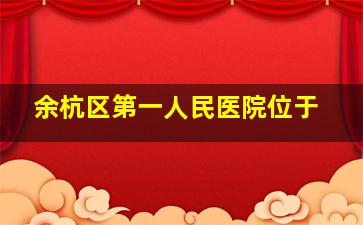 余杭区第一人民医院位于